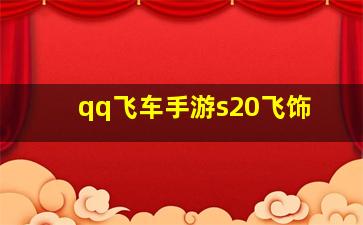 qq飞车手游s20飞饰